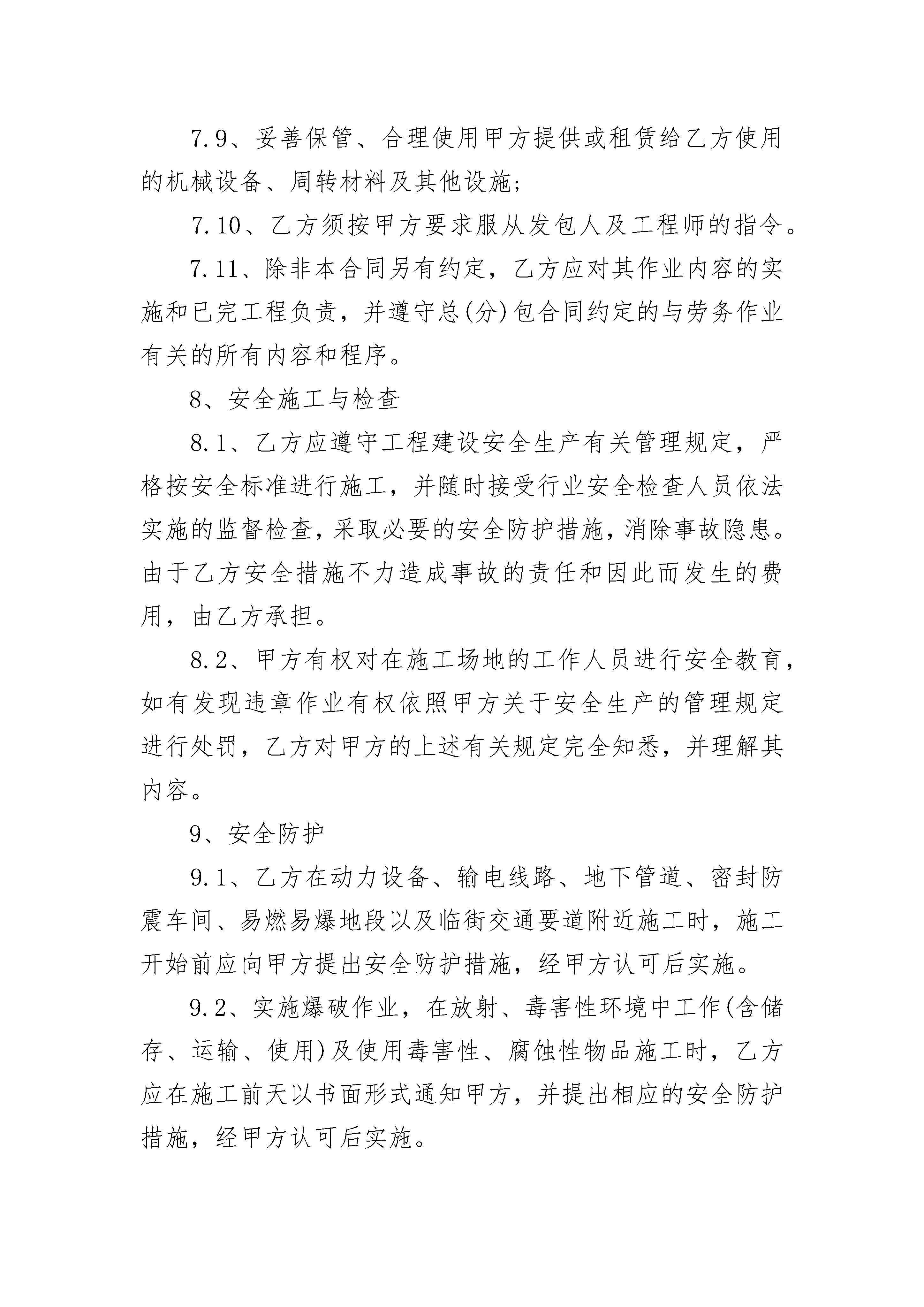 7.9、妥善保管、合理使用甲方提供或租赁给乙方使用的机械设备、周转材料及其他设施;

7.10、乙方须按甲方要求服从发包人及工程师的指令。

7.11、除非本合同另有约定，乙方应对其作业内容的实施和已完工程负责，并遵守总(分)包合同约定的与劳务作业有关的所有内容和程序。

8、安全施工与检查

8.1、乙方应遵守工程建设安全生产有关管理规定，严格按安全标准进行施工，并随时接受行业安全检查人员依法实施的监督检查，采取必要的安全防护措施，消除事故隐患。由于乙方安全措施不力造成事故的责任和因此而发生的费用，由乙方承担。

8.2、甲方有权对在施工场地的工作人员进行安全教育，如有发现违章作业有权依照甲方关于安全生产的管理规定进行处罚，乙方对甲方的上述有关规定完全知悉，并理解其内容。

9、安全防护

9.1、乙方在动力设备、输电线路、地下管道、密封防震车间、易燃易爆地段以及临街交通要道附近施工时，施工开始前应向甲方提出安全防护措施，经甲方认可后实施。

9.2、实施爆破作业，在放射、毒害性环境中工作(含储存、运输、使用)及使用毒害性、腐蚀性物品施工时，乙方应在施工前天以书面形式通知甲方，并提出相应的安全防护措施，经甲方认可后实施。